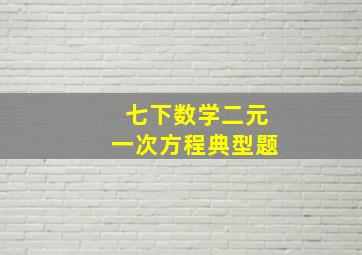 七下数学二元
一次方程典型题